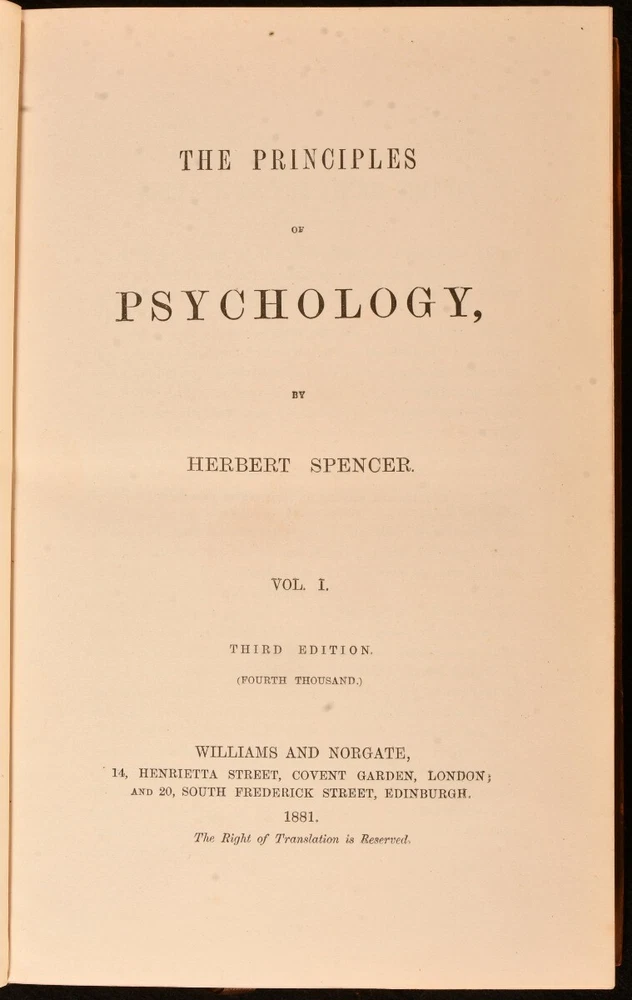 THE PRINCIPLES

OF

PSYCHOLOGY,

BY

HERBERT SPENCER.

VOL. I.

THIRD EDITION.

(FOURTH THOUSAND.)

WILLIAMS AND NORGATE,
14, HENRIETTA STREET, COVENT GARDEN, LONDON;
AND 20, SOUTH FREDERICK STREET, EDINBURGH.
1881.
The Right of Translation is Reserved.